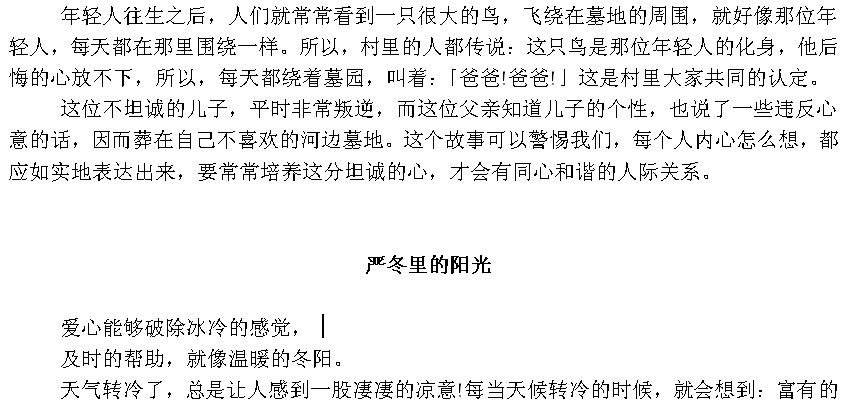 年轻人往生之后，人们就常常看到一只很大的鸟，飞绕在墓地的周围，就好像那位年轻人，每天都在那里围绕一样。所以，村里的人都传说：这只鸟是那位年轻人的化身，他后悔的心放不下，所以，每天都绕着墓园，叫着：「爸爸!爸爸!」这是村里大家共同的认定。

这位不坦诚的儿子，平时非常叛逆，而这位父亲知道儿子的个性，也说了一些违反心意的话，因而葬在自己不喜欢的河边墓地。这个故事可以警惕我们，每个人内心怎么想，都应如实地表达出来，要常常培养这分坦诚的心，才会有同心和谐的人际关系。

严冬里的阳光

爱心能够破除冰冷的感觉，
及时的帮助，就像温暖的冬阳。

天气转冷了，总是让人感到一股凄凄的凉意!每当天候转冷的时候，就会想到：富有的